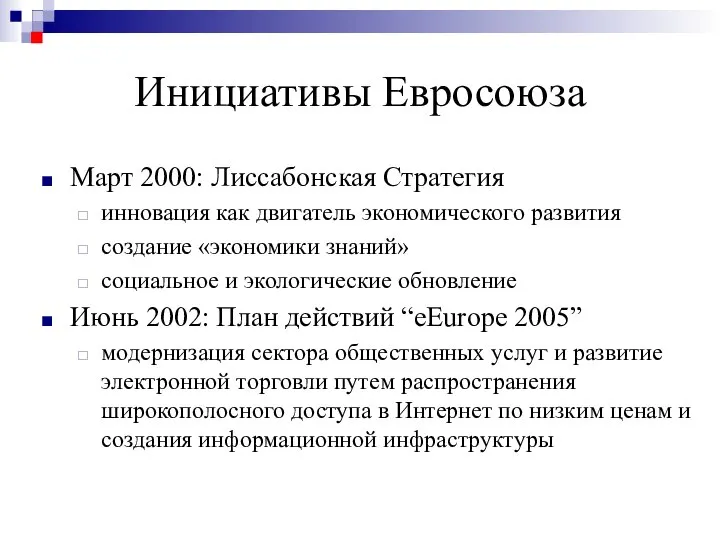 Инициативы Евросоюза

Март 2000: Лиссабонская Стратегия

инновация как двигатель экономического развития

создание «экономики знаний»

социальное и экологические обновление

Июнь 2002: План действий “eEurope 2005”

модернизация сектора общественных услуг и развитие электронной торговли путем распространения широкополосного доступа в Интернет по низким ценам и создания информационной инфраструктуры